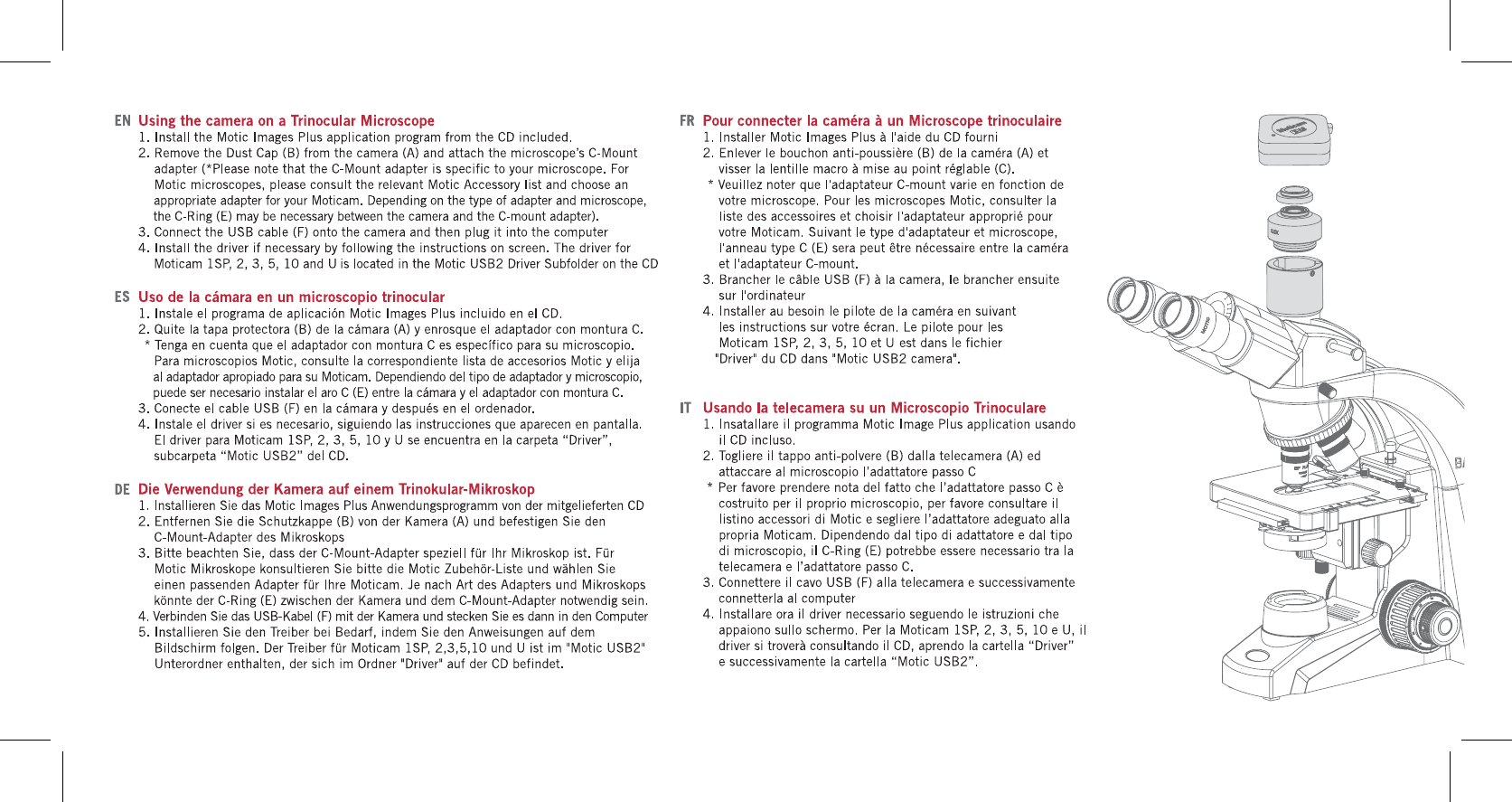 EN Using the camera on a Trinocular Microscope
1. Install the Motic Images Plus application program from the CD included.
2. Remove the Dust Cap (B) from the camera (A) and attach the microscope's C-Mount adapter (*Please note that the C-Mount adapter is specific to your microscope. For Motic microscopes, please consult the relevant Motic Accessory list and choose an appropriate adapter for your Moticam. Depending on the type of adapter and microscope, the C-Ring (E) may be necessary between the camera and the C-mount adapter).
3. Connect the USB cable (F) onto the camera and then plug it into the computer
4. Install the driver if necessary by following the instructions on screen. The driver for Moticam 1SP, 2, 3, 5, 10 and U is located in the Motic USB2 Driver Subfolder on the CD

ES Uso de la cámara en un microscopio trinocular
1. Instale el programa de aplicación Motic Images Plus incluido en el CD.
2. Quite la tapa protectora (B) de la cámara (A) y enrosque el adaptador con montura C.
* Tenga en cuenta que el adaptador con montura C es específico para su microscopio. Para microscopios Motic, consulte la correspondiente lista de accesorios Motic y elija al adaptador apropiado para su Moticam. Dependiendo del tipo de adaptador y microscopio, puede ser necesario instalar el aro C (E) entre la cámara y el adaptador con montura C.
3. Conecte el cable USB (F) en la cámara y después en el ordenador.
4. Instale el driver si es necesario, siguiendo las instrucciones que aparecen en pantalla. El driver para Moticam 1SP, 2, 3, 5, 10 y U se encuentra en la carpeta “Driver”, subcarpeta “Motic USB2” del CD.

DE Die Verwendung der Kamera auf einem Trinokular-Mikroskop
1. Installieren Sie das Motic Images Plus Anwendungsprogramm von der mitgelieferten CD
2. Entfernen Sie die Schutzkappe (B) von der Kamera (A) und befestigen Sie den C-Mount-Adapter des Mikroskops
3. Bitte beachten Sie, dass der C-Mount-Adapter speziell für Ihr Mikroskop ist. Für Motic Mikroskope konsultieren Sie bitte die Motic Zubehör-Liste und wählen Sie einen passenden Adapter für Ihre Moticam. Je nach Art des Adapters und Mikroskops könnte der C-Ring (E) zwischen der Kamera und dem C-Mount-Adapter notwendig sein.
4. Verbinden Sie das USB-Kabel (F) mit der Kamera und stecken Sie es dann in den Computer
5. Installieren Sie den Treiber bei Bedarf, indem Sie den Anweisungen auf dem Bildschirm folgen. Der Treiber für Moticam 1SP, 2,3,5,10 und U ist im "Motic USB2" Unterordner enthalten, der sich im Ordner "Driver" auf der CD befindet.

FR Pour connecter la caméra à un Microscope trinoculaire
1. Installer Motic Images Plus à l'aide du CD fourni
2. Enlever le bouchon anti-poussière (B) de la caméra (A) et visser la lentille macro à mise au point réglable (C).
* Veuillez noter que l'adaptateur C-mount varie en fonction de votre microscope. Pour les microscopes Motic, consulter la liste des accessoires et choisir l'adaptateur approprié pour votre Moticam. Suivant le type d'adaptateur et microscope, l'anneau type C (E) sera peut être nécessaire entre la caméra et l'adaptateur C-mount.
3. Brancher le câble USB (F) à la camera, le brancher ensuite sur l'ordinateur
4. Installer au besoin le pilote de la caméra en suivant les instructions sur votre écran. Le pilote pour les Moticam 1SP, 2, 3, 5, 10 et U est dans le fichier "Driver" du CD dans "Motic USB2 camera".

IT Usando la telecamera su un Microscopio Trinoculare
1. Insatallare il programma Motic Image Plus application usando il CD incluso.
2. Togliere il tappo anti-polvere (B) dalla telecamera (A) ed attaccare al microscopio l'adattatore passo C
* Per favore prendere nota del fatto che l'adattatore passo C è costruito per il proprio microscopio, per favore consultare il listino accessori di Motic e segliere l'adattatore adeguato alla propria Moticam. Dipendendo dal tipo di adattatore e dal tipo di microscopio, il C-Ring (E) potrebbe essere necessario tra la telecamera e l'adattatore passo C.
3. Connettere il cavo USB (F) alla telecamera e successivamente connetterla al computer
4. Installare ora il driver necessario seguendo le istruzioni che appaiono sullo schermo. Per la Moticam 1SP, 2, 3, 5, 10 e U, il driver si troverà consultando il CD, aprendo la cartella “Driver” e successivamente la cartella “Motic USB2”.